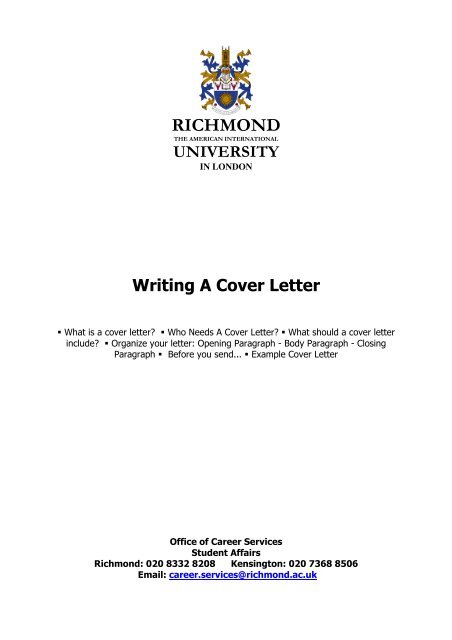 RICHMOND
THE AMERICAN INTERNATIONAL
UNIVERSITY
IN LONDON

Writing A Cover Letter

▪ What is a cover letter? ▪ Who Needs A Cover Letter? ▪ What should a cover letter include? ▪ Organize your letter: Opening Paragraph - Body Paragraph - Closing Paragraph ▪ Before you send... ▪ Example Cover Letter

Office of Career Services
Student Affairs
Richmond: 020 8332 8208 Kensington: 020 7368 8506
Email: career.services@richmond.ac.uk